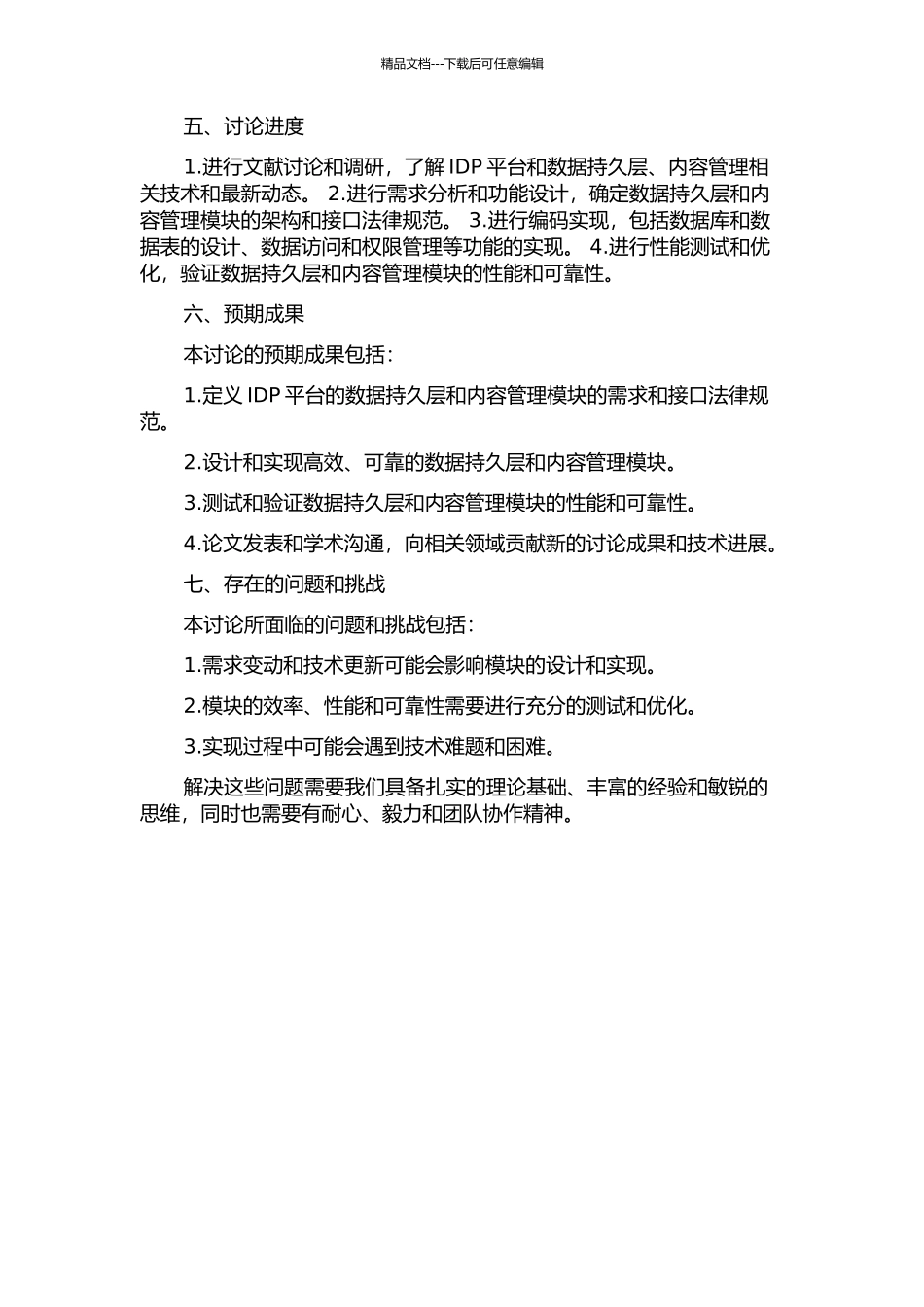 精品文档---下载后可任意编辑

五、讨论进度

1.进行文献讨论和调研，了解 IDP 平台和数据持久层、内容管理相关技术和最新动态。 2.进行需求分析和功能设计，确定数据持久层和内容管理模块的架构和接口法律规范。 3.进行编码实现，包括数据库和数据表的设计、数据访问和权限管理等功能的实现。 4.进行性能测试和优化，验证数据持久层和内容管理模块的性能和可靠性。

六、预期成果

本讨论的预期成果包括：

1.定义 IDP 平台的数据持久层和内容管理模块的需求和接口法律规范。

2.设计和实现高效、可靠的数据持久层和内容管理模块。

3.测试和验证数据持久层和内容管理模块的性能和可靠性。

4.论文发表和学术沟通，向相关领域贡献新的讨论成果和技术进展。

七、存在的问题和挑战

本讨论所面临的问题和挑战包括：

1.需求变动和技术更新可能会影响模块的设计和实现。

2.模块的效率、性能和可靠性需要进行充分的测试和优化。

3.实现过程中可能会遇到技术难题和困难。

解决这些问题需要我们具备扎实的理论基础、丰富的经验和敏锐的思维，同时也需要有耐心、毅力和团队协作精神。